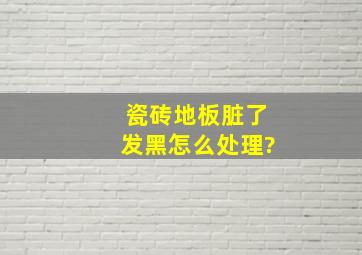 瓷砖地板脏了
发黑怎么处理?